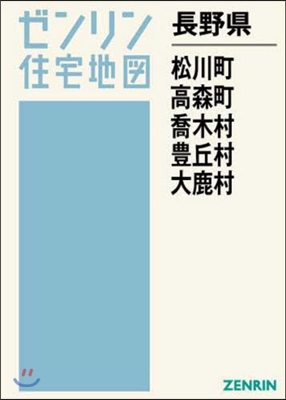 ゼンリン
住宅地図

長野県

松川町
高森町
喬木村
豊丘村
大鹿村

ZENRIN